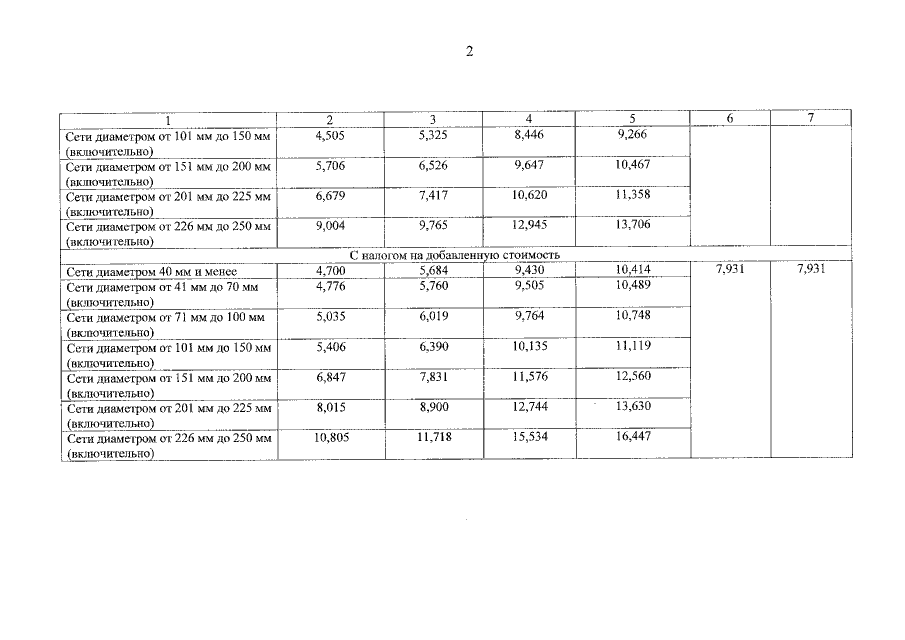 2

| 1 | 2 | 3 | 4 | 5 | 6 | 7 |
|---|---|---|---|---|---|---|
| Сети диаметром от 101 мм до 150 мм (включительно) | 4,505 | 5,325 | 8,446 | 9,266 | | |
| Сети диаметром от 151 мм до 200 мм (включительно) | 5,706 | 6,526 | 9,647 | 10,467 | | |
| Сети диаметром от 201 мм до 225 мм (включительно) | 6,679 | 7,417 | 10,620 | 11,358 | | |
| Сети диаметром от 226 мм до 250 мм (включительно) | 9,004 | 9,765 | 12,945 | 13,706 | | |
| С налогом на добавленную стоимость | | | | | | |
| Сети диаметром 40 мм и менее | 4,700 | 5,684 | 9,430 | 10,414 | 7,931 | 7,931 |
| Сети диаметром от 41 мм до 70 мм (включительно) | 4,776 | 5,760 | 9,505 | 10,489 | | |
| Сети диаметром от 71 мм до 100 мм (включительно) | 5,035 | 6,019 | 9,764 | 10,748 | | |
| Сети диаметром от 101 мм до 150 мм (включительно) | 5,406 | 6,390 | 10,135 | 11,119 | | |
| Сети диаметром от 151 мм до 200 мм (включительно) | 6,847 | 7,831 | 11,576 | 12,560 | | |
| Сети диаметром от 201 мм до 225 мм (включительно) | 8,015 | 8,900 | 12,744 | 13,630 | | |
| Сети диаметром от 226 мм до 250 мм (включительно) | 10,805 | 11,718 | 15,534 | 16,447 | | |